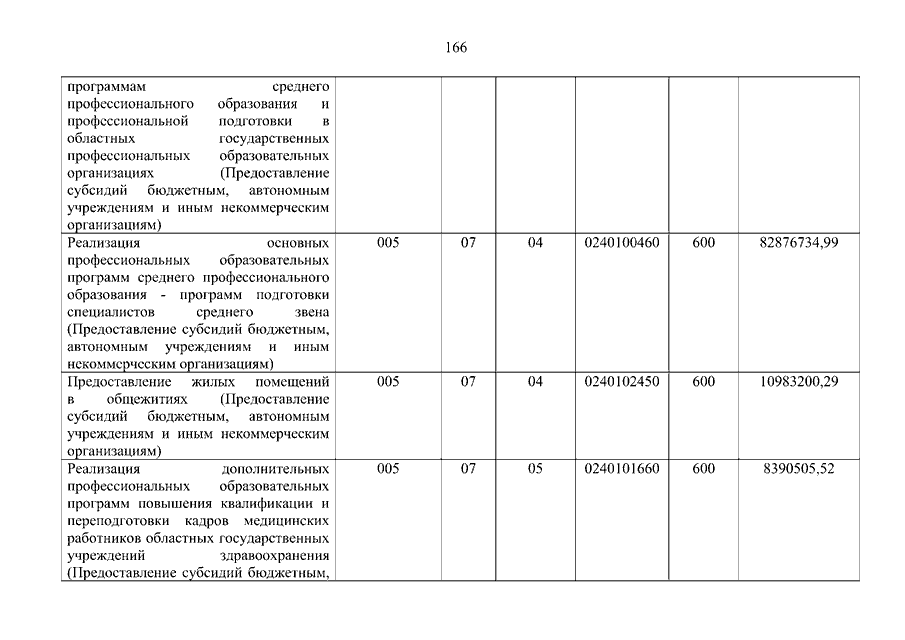 166

| | | | | | | |
|---|---|---|---|---|---|---|
| программам среднего профессионального образования и профессиональной подготовки в областных государственных профессиональных образовательных организациях (Предоставление субсидий бюджетным, автономным учреждениям и иным некоммерческим организациям) | | | | | | |
| Реализация основных профессиональных образовательных программ среднего профессионального образования - программ подготовки специалистов среднего звена (Предоставление субсидий бюджетным, автономным учреждениям и иным некоммерческим организациям) | 005 | 07 | 04 | 0240100460 | 600 | 82876734,99 |
| Предоставление жилых помещений в общежитиях (Предоставление субсидий бюджетным, автономным учреждениям и иным некоммерческим организациям) | 005 | 07 | 04 | 0240102450 | 600 | 10983200,29 |
| Реализация дополнительных профессиональных образовательных программ повышения квалификации и переподготовки кадров медицинских работников областных государственных учреждений здравоохранения (Предоставление субсидий бюджетным, | 005 | 07 | 05 | 0240101660 | 600 | 8390505,52 |